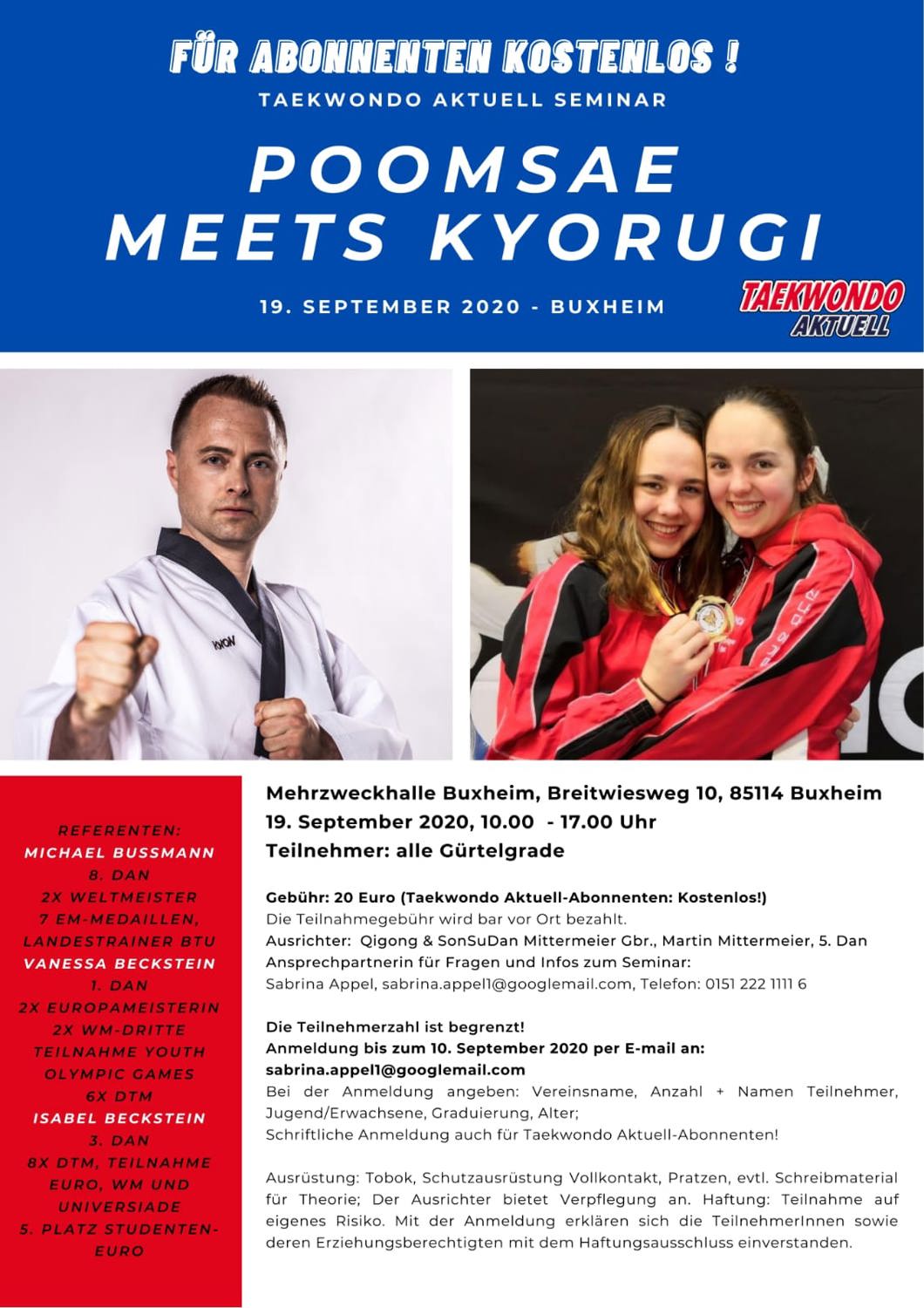 FÜR ABONNENTEN KOSTENLOS !
TAEKWONDO AKTUELL SEMINAR

POOMSAE MEETS KYORUGI

19. SEPTEMBER 2020 - BUXHEIM

TAEKWONDO AKTUELL

KWON

REFERENTEN:
MICHAEL BUSSMANN
8. DAN
2X WELTMEISTER
7 EM-MEDAILLEN,
LANDESTRAINER BTU
VANESSA BECKSTEIN
1. DAN
2X EUROPAMEISTERIN
2X WM-DRITTE
TEILNAHME YOUTH OLYMPIC GAMES
6X DTM
ISABEL BECKSTEIN
3. DAN
8X DTM, TEILNAHME EURO, WM UND UNIVERSIADE
5. PLATZ STUDENTEN-EURO

Mehrzweckhalle Buxheim, Breitwiesweg 10, 85114 Buxheim
19. September 2020, 10.00 - 17.00 Uhr
Teilnehmer: alle Gürtelgrade

Gebühr: 20 Euro (Taekwondo Aktuell-Abonnenten: Kostenlos!)
Die Teilnahmegebühr wird bar vor Ort bezahlt.
Ausrichter: Qigong & SonSuDan Mittermeier Gbr., Martin Mittermeier, 5. Dan
Ansprechpartnerin für Fragen und Infos zum Seminar:
Sabrina Appel, sabrina.appel1@googlemail.com, Telefon: 0151 222 1111 6

Die Teilnehmerzahl ist begrenzt!
Anmeldung bis zum 10. September 2020 per E-mail an:
sabrina.appel1@googlemail.com
Bei der Anmeldung angeben: Vereinsname, Anzahl + Namen Teilnehmer, Jugend/Erwachsene, Graduierung, Alter;
Schriftliche Anmeldung auch für Taekwondo Aktuell-Abonnenten!

Ausrüstung: Tobok, Schutzausrüstung Vollkontakt, Pratzen, evtl. Schreibmaterial für Theorie; Der Ausrichter bietet Verpflegung an. Haftung: Teilnahme auf eigenes Risiko. Mit der Anmeldung erklären sich die TeilnehmerInnen sowie deren Erziehungsberechtigten mit dem Haftungsausschluss einverstanden.